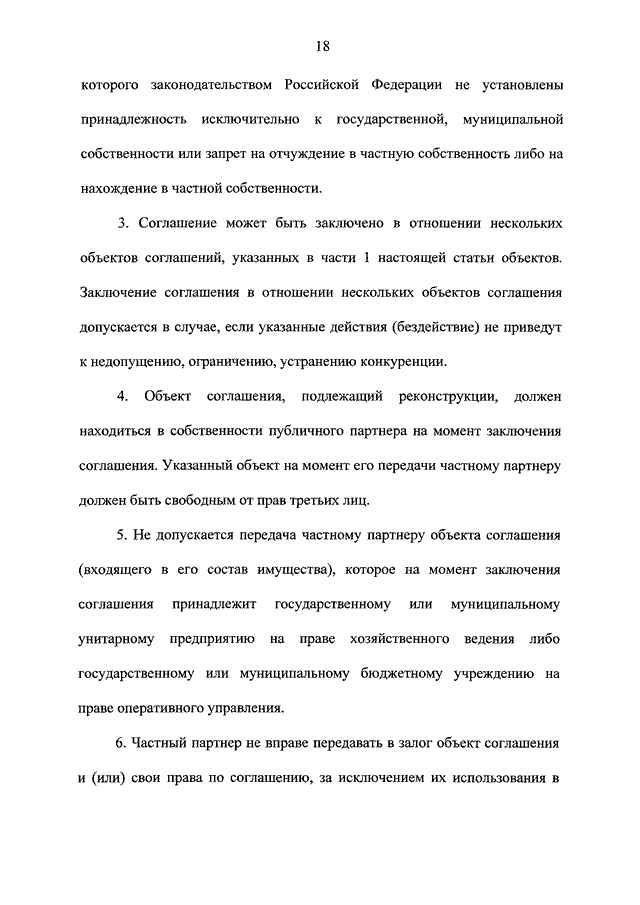 18

которого законодательством Российской Федерации не установлены принадлежность исключительно к государственной, муниципальной собственности или запрет на отчуждение в частную собственность либо на нахождение в частной собственности.

3. Соглашение может быть заключено в отношении нескольких объектов соглашений, указанных в части 1 настоящей статьи объектов. Заключение соглашения в отношении нескольких объектов соглашения допускается в случае, если указанные действия (бездействие) не приведут к недопущению, ограничению, устранению конкуренции.

4. Объект соглашения, подлежащий реконструкции, должен находиться в собственности публичного партнера на момент заключения соглашения. Указанный объект на момент его передачи частному партнеру должен быть свободным от прав третьих лиц.

5. Не допускается передача частному партнеру объекта соглашения (входящего в его состав имущества), которое на момент заключения соглашения принадлежит государственному или муниципальному унитарному предприятию на праве хозяйственного ведения либо государственному или муниципальному бюджетному учреждению на праве оперативного управления.

6. Частный партнер не вправе передавать в залог объект соглашения и (или) свои права по соглашению, за исключением их использования в